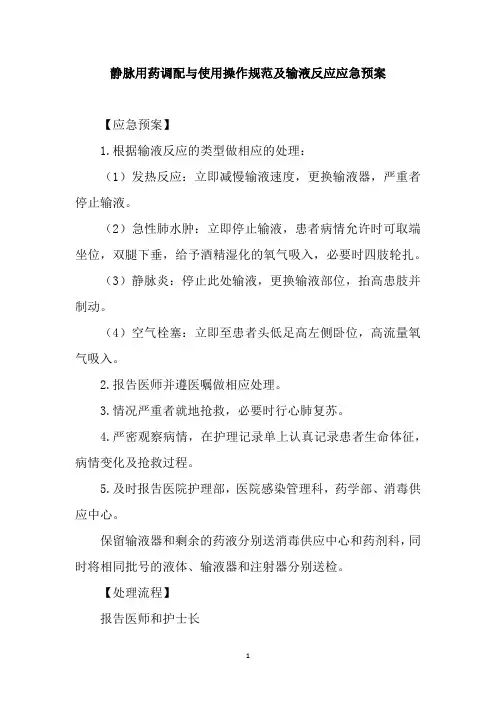 静脉用药调配与使用操作规范及输液反应应急预案

【应急预案】

1.根据输液反应的类型做相应的处理：

（1）发热反应：立即减慢输液速度，更换输液器，严重者停止输液。

（2）急性肺水肿：立即停止输液，患者病情允许时可取端坐位，双腿下垂，给予酒精湿化的氧气吸入，必要时四肢轮扎。

（3）静脉炎：停止此处输液，更换输液部位，抬高患肢并制动。

（4）空气栓塞：立即至患者头低足高左侧卧位，高流量氧气吸入。

2.报告医师并遵医嘱做相应处理。

3.情况严重者就地抢救，必要时行心肺复苏。

4.严密观察病情，在护理记录单上认真记录患者生命体征，病情变化及抢救过程。

5.及时报告医院护理部，医院感染管理科，药学部、消毒供应中心。

保留输液器和剩余的药液分别送消毒供应中心和药剂科，同时将相同批号的液体、输液器和注射器分别送检。

【处理流程】

报告医师和护士长

1